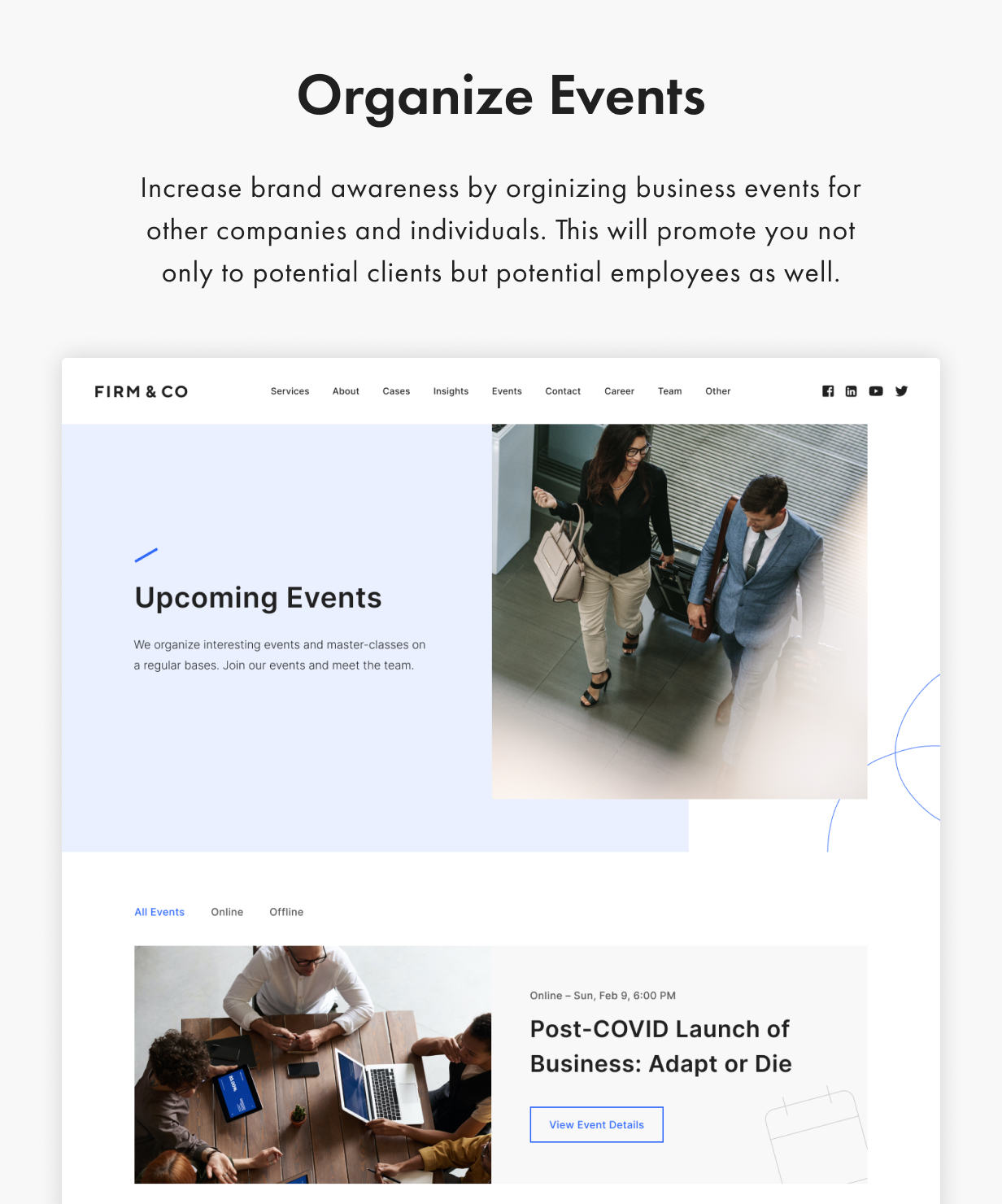 Organize Events

Increase brand awareness by orginizing business events for other companies and individuals. This will promote you not only to potential clients but potential employees as well.

FIRM & CO

Services About Cases Insights Events Contact Career Team Other

Upcoming Events

We organize interesting events and master-classes on a regular bases. Join our events and meet the team.

All Events Online Offline

Online – Sun, Feb 9, 6:00 PM

Post-COVID Launch of Business: Adapt or Die

View Event Details